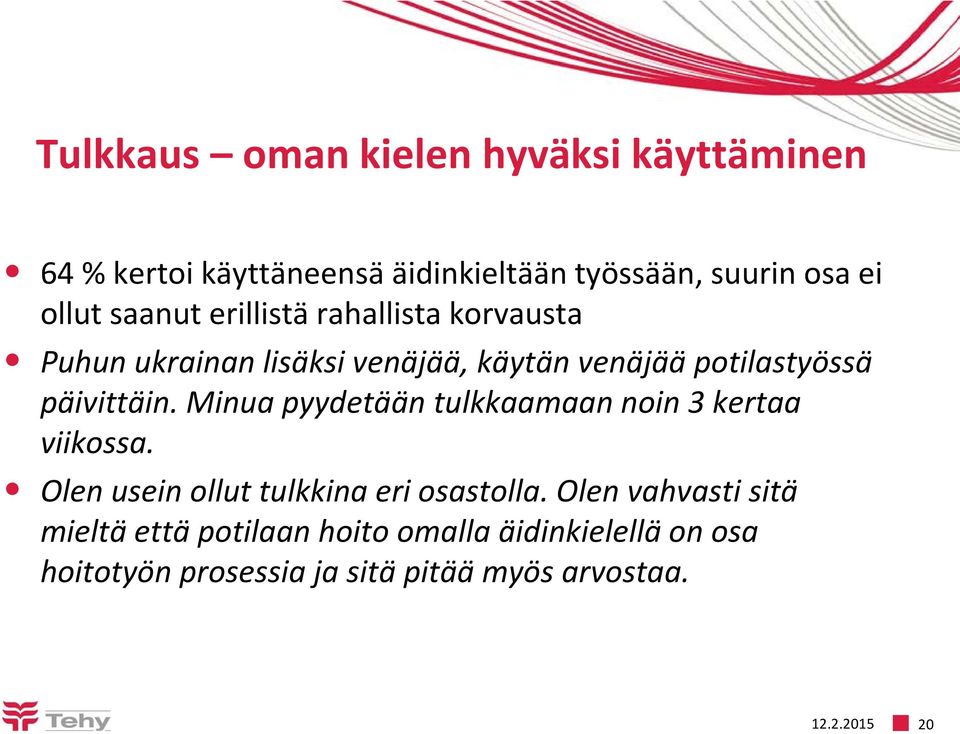 Tulkkaus – oman kielen hyväksi käyttäminen

• 64 % kertoi käyttäneensä äidinkieltään työssään, suurin osa ei ollut saanut erillistä rahallista korvausta

• Puhun ukrainan lisäksi venäjää, käytän venäjää potilastyössä päivittäin. Minua pyydetään tulkkaamaan noin 3 kertaa viikossa.

• Olen usein ollut tulkkina eri osastolla. Olen vahvasti sitä mieltä että potilaan hoito omalla äidinkielellä on osa hoitotyön prosessia ja sitä pitää myös arvostaa.

Tehy

12.2.2015

20